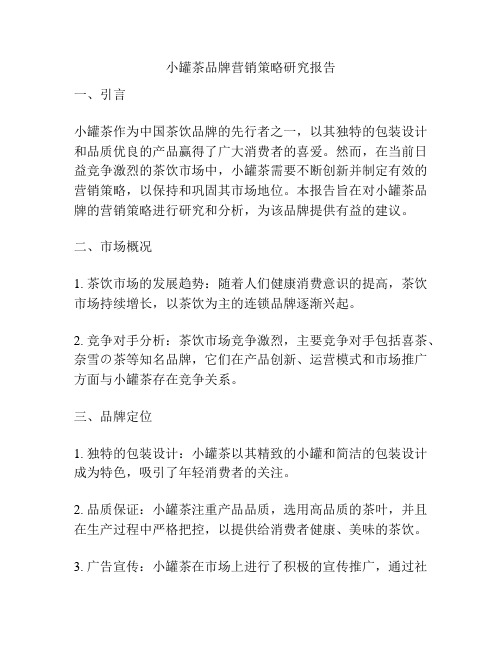 小罐茶品牌营销策略研究报告

一、引言

小罐茶作为中国茶饮品牌的先行者之一，以其独特的包装设计和品质优良的产品赢得了广大消费者的喜爱。然而，在当前日益竞争激烈的茶饮市场中，小罐茶需要不断创新并制定有效的营销策略，以保持和巩固其市场地位。本报告旨在对小罐茶品牌的营销策略进行研究和分析，为该品牌提供有益的建议。

二、市场概况

1. 茶饮市场的发展趋势：随着人们健康消费意识的提高，茶饮市场持续增长，以茶饮为主的连锁品牌逐渐兴起。

2. 竞争对手分析：茶饮市场竞争激烈，主要竞争对手包括喜茶、奈雪の茶等知名品牌，它们在产品创新、运营模式和市场推广方面与小罐茶存在竞争关系。

三、品牌定位

1. 独特的包装设计：小罐茶以其精致的小罐和简洁的包装设计成为特色，吸引了年轻消费者的关注。

2. 品质保证：小罐茶注重产品品质，选用高品质的茶叶，并且在生产过程中严格把控，以提供给消费者健康、美味的茶饮。

3. 广告宣传：小罐茶在市场上进行了积极的宣传推广，通过社